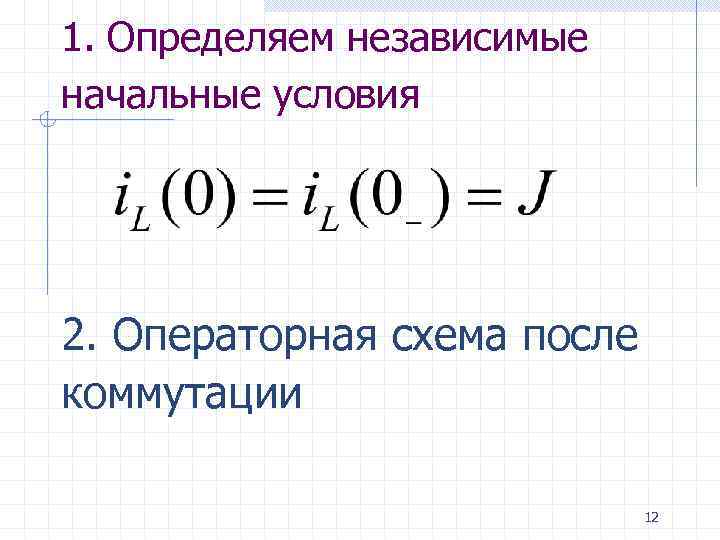 1. Определяем независимые начальные условия

$i_L(0) = i_L(0_-) = J$

2. Операторная схема после коммутации

12